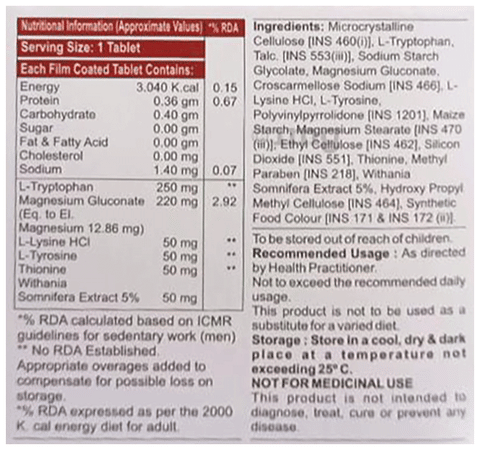 | Nutritional Information (Approximate Values) | | *% RDA |
|---|---|---|
| Serving Size: 1 Tablet | | |
| Each Film Coated Tablet Contains: | | |
| Energy | 3.040 K.cal | 0.15 |
| Protein | 0.36 gm | 0.67 |
| Carbohydrate | 0.40 gm | |
| Sugar | 0.00 gm | |
| Fat & Fatty Acid | 0.00 gm | |
| Cholesterol | 0.00 mg | |
| Sodium | 1.40 mg | 0.07 |
| L-Tryptophan | 250 mg | ** |
| Magnesium Gluconate (Eq. to El. Magnesium 12.86 mg) | 220 mg | 2.92 |
| L-Lysine HCl | 50 mg | ** |
| L-Tyrosine | 50 mg | ** |
| Thionine | 50 mg | ** |
| Withania Somnifera Extract 5% | 50 mg | |

*% RDA calculated based on ICMR guidelines for sedentary work (men)
** No RDA Established.
Appropriate overages added to compensate for possible loss on storage.
*% RDA expressed as per the 2000 K. cal energy diet for adult.

Ingredients: Microcrystalline Cellulose [INS 460(i)], L-Tryptophan, Talc. [INS 553(iii)], Sodium Starch Glycolate, Magnesium Gluconate, Croscarmellose Sodium [INS 466], L-Lysine HCl, L-Tyrosine, Polyvinylpyrrolidone [INS 1201], Maize Starch, Magnesium Stearate [INS 470 (iii)], Ethyl Cellulose [INS 462], Silicon Dioxide [INS 551], Thionine, Methyl Paraben [INS 218], Withania Somnifera Extract 5%, Hydroxy Propyl Methyl Cellulose [INS 464], Synthetic Food Colour [INS 171 & INS 172 (ii)].

To be stored out of reach of children.
Recommended Usage : As directed by Health Practitioner.
Not to exceed the recommended daily usage.
This product is not to be used as a substitute for a varied diet.
Storage : Store in a cool, dry & dark place at a temperature not exceeding 25° C.
NOT FOR MEDICINAL USE
This product is not intended to diagnose, treat, cure or prevent any disease.